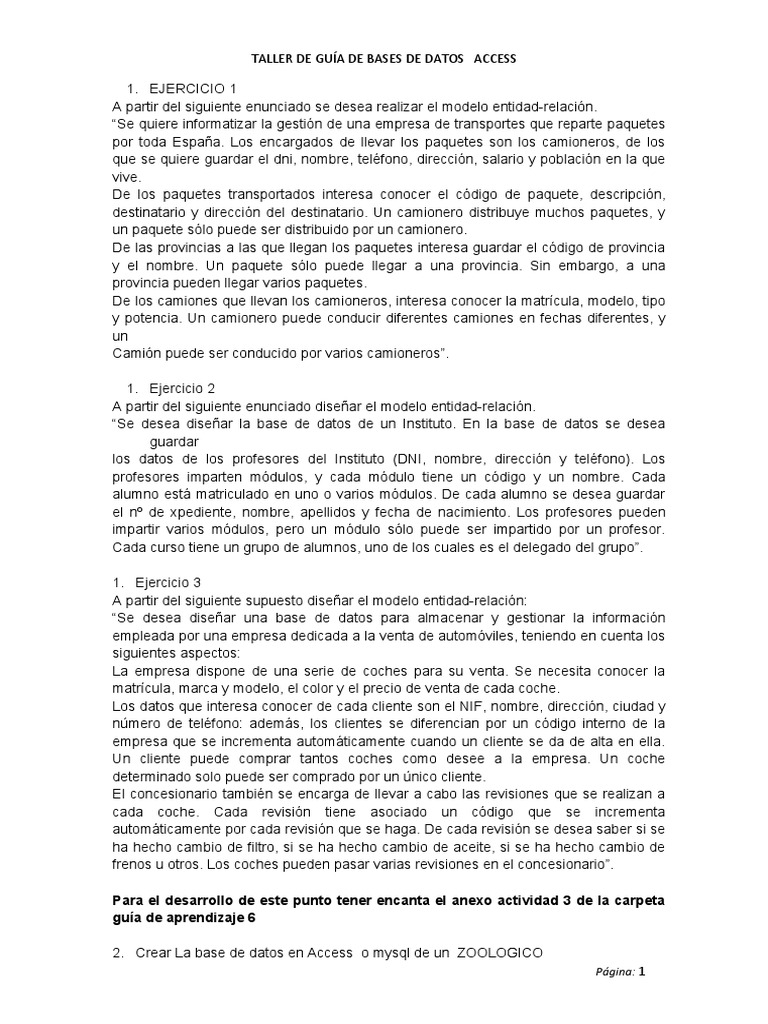 TALLER DE GUÍA DE BASES DE DATOS ACCESS

1. EJERCICIO 1
A partir del siguiente enunciado se desea realizar el modelo entidad-relación.
"Se quiere informatizar la gestión de una empresa de transportes que reparte paquetes por toda España. Los encargados de llevar los paquetes son los camioneros, de los que se quiere guardar el dni, nombre, teléfono, dirección, salario y población en la que vive.
De los paquetes transportados interesa conocer el código de paquete, descripción, destinatario y dirección del destinatario. Un camionero distribuye muchos paquetes, y un paquete sólo puede ser distribuido por un camionero.
De las provincias a las que llegan los paquetes interesa guardar el código de provincia y el nombre. Un paquete sólo puede llegar a una provincia. Sin embargo, a una provincia pueden llegar varios paquetes.
De los camiones que llevan los camioneros, interesa conocer la matrícula, modelo, tipo y potencia. Un camionero puede conducir diferentes camiones en fechas diferentes, y un
Camión puede ser conducido por varios camioneros".

1. Ejercicio 2
A partir del siguiente enunciado diseñar el modelo entidad-relación.
"Se desea diseñar la base de datos de un Instituto. En la base de datos se desea guardar
los datos de los profesores del Instituto (DNI, nombre, dirección y teléfono). Los profesores imparten módulos, y cada módulo tiene un código y un nombre. Cada alumno está matriculado en uno o varios módulos. De cada alumno se desea guardar el nº de xpediente, nombre, apellidos y fecha de nacimiento. Los profesores pueden impartir varios módulos, pero un módulo sólo puede ser impartido por un profesor. Cada curso tiene un grupo de alumnos, uno de los cuales es el delegado del grupo".

1. Ejercicio 3
A partir del siguiente supuesto diseñar el modelo entidad-relación:
"Se desea diseñar una base de datos para almacenar y gestionar la información empleada por una empresa dedicada a la venta de automóviles, teniendo en cuenta los siguientes aspectos:
La empresa dispone de una serie de coches para su venta. Se necesita conocer la matrícula, marca y modelo, el color y el precio de venta de cada coche.
Los datos que interesa conocer de cada cliente son el NIF, nombre, dirección, ciudad y número de teléfono: además, los clientes se diferencian por un código interno de la empresa que se incrementa automáticamente cuando un cliente se da de alta en ella. Un cliente puede comprar tantos coches como desee a la empresa. Un coche determinado solo puede ser comprado por un único cliente.
El concesionario también se encarga de llevar a cabo las revisiones que se realizan a cada coche. Cada revisión tiene asociado un código que se incrementa automáticamente por cada revisión que se haga. De cada revisión se desea saber si se ha hecho cambio de filtro, si se ha hecho cambio de aceite, si se ha hecho cambio de frenos u otros. Los coches pueden pasar varias revisiones en el concesionario".

Para el desarrollo de este punto tener encanta el anexo actividad 3 de la carpeta guía de aprendizaje 6

2. Crear La base de datos en Access o mysql de un ZOOLOGICO

Página: 1